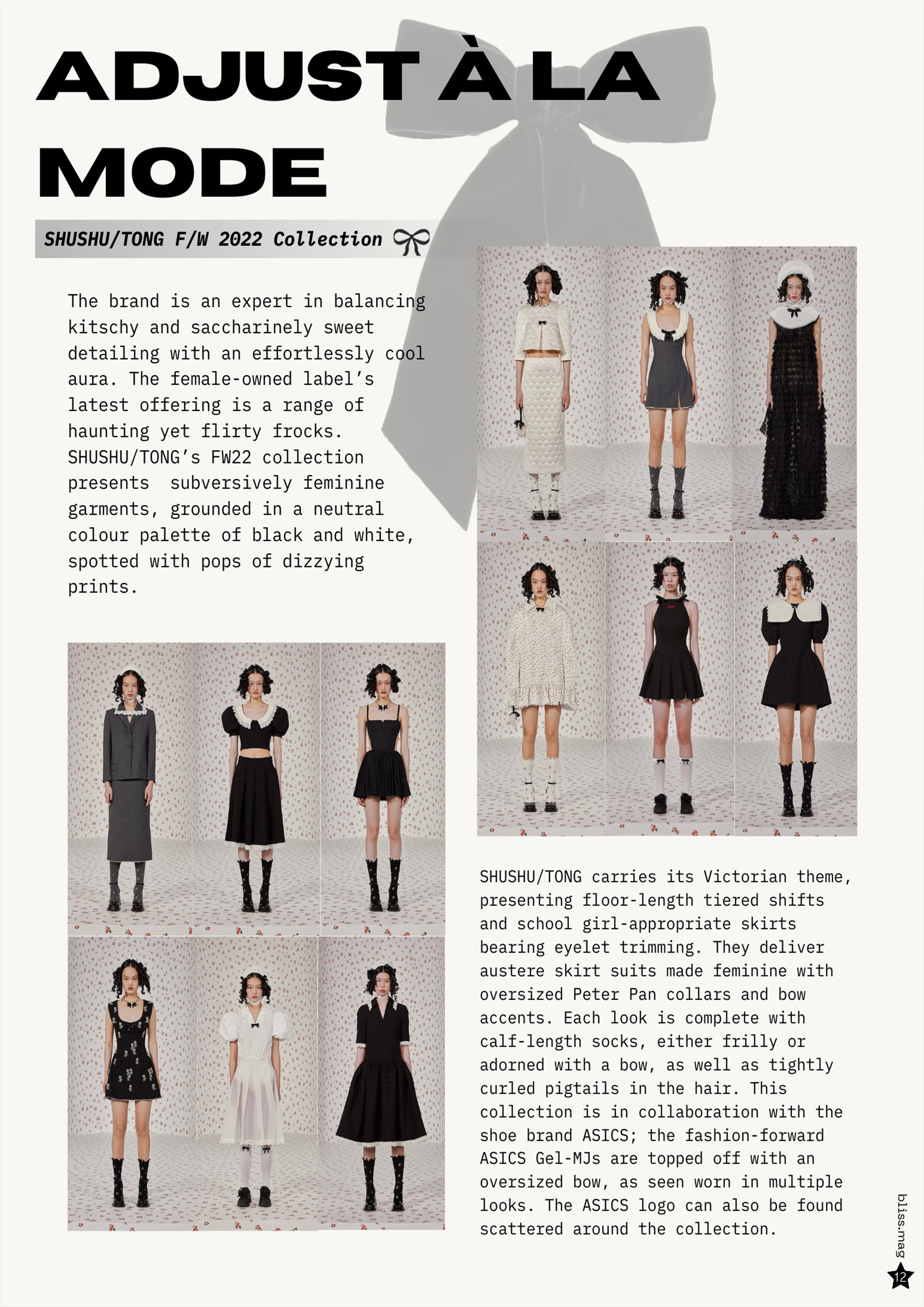 ADJUST À LA MODE

SHUSHU/TONG F/W 2022 Collection

The brand is an expert in balancing kitschy and saccharinely sweet detailing with an effortlessly cool aura. The female-owned label's latest offering is a range of haunting yet flirty frocks. SHUSHU/TONG's FW22 collection presents subversively feminine garments, grounded in a neutral colour palette of black and white, spotted with pops of dizzying prints.

SHUSHU/TONG carries its Victorian theme, presenting floor-length tiered shifts and school girl-appropriate skirts bearing eyelet trimming. They deliver austere skirt suits made feminine with oversized Peter Pan collars and bow accents. Each look is complete with calf-length socks, either frilly or adorned with a bow, as well as tightly curled pigtails in the hair. This collection is in collaboration with the shoe brand ASICS; the fashion-forward ASICS Gel-MJs are topped off with an oversized bow, as seen worn in multiple looks. The ASICS logo can also be found scattered around the collection.

bliss.mag
12